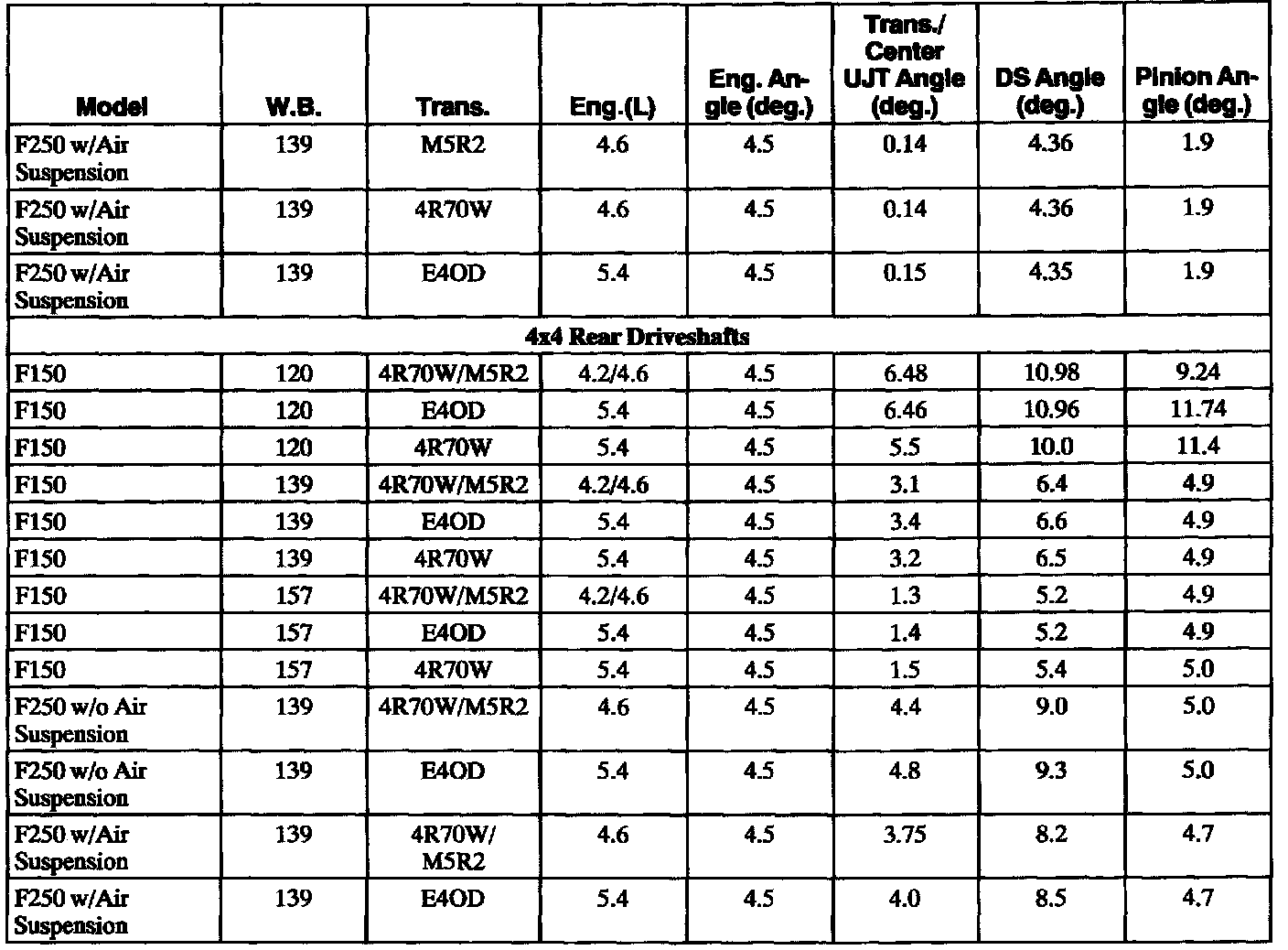 | Model | W.B. | Trans. | Eng.(L) | Eng. Angle (deg.) | Trans./ Center UJT Angle (deg.) | DS Angle (deg.) | Pinion Angle (deg.) |
|---|---|---|---|---|---|---|---|
| F250 w/Air Suspension | 139 | M5R2 | 4.6 | 4.5 | 0.14 | 4.36 | 1.9 |
| F250 w/Air Suspension | 139 | 4R70W | 4.6 | 4.5 | 0.14 | 4.36 | 1.9 |
| F250 w/Air Suspension | 139 | E4OD | 5.4 | 4.5 | 0.15 | 4.35 | 1.9 |
| 4x4 Rear Driveshafts | | | | | | | |
| F150 | 120 | 4R70W/M5R2 | 4.2/4.6 | 4.5 | 6.48 | 10.98 | 9.24 |
| F150 | 120 | E4OD | 5.4 | 4.5 | 6.46 | 10.96 | 11.74 |
| F150 | 120 | 4R70W | 5.4 | 4.5 | 5.5 | 10.0 | 11.4 |
| F150 | 139 | 4R70W/M5R2 | 4.2/4.6 | 4.5 | 3.1 | 6.4 | 4.9 |
| F150 | 139 | E4OD | 5.4 | 4.5 | 3.4 | 6.6 | 4.9 |
| F150 | 139 | 4R70W | 5.4 | 4.5 | 3.2 | 6.5 | 4.9 |
| F150 | 157 | 4R70W/M5R2 | 4.2/4.6 | 4.5 | 1.3 | 5.2 | 4.9 |
| F150 | 157 | E4OD | 5.4 | 4.5 | 1.4 | 5.2 | 4.9 |
| F150 | 157 | 4R70W | 5.4 | 4.5 | 1.5 | 5.4 | 5.0 |
| F250 w/o Air Suspension | 139 | 4R70W/M5R2 | 4.6 | 4.5 | 4.4 | 9.0 | 5.0 |
| F250 w/o Air Suspension | 139 | E4OD | 5.4 | 4.5 | 4.8 | 9.3 | 5.0 |
| F250 w/Air Suspension | 139 | 4R70W/ M5R2 | 4.6 | 4.5 | 3.75 | 8.2 | 4.7 |
| F250 w/Air Suspension | 139 | E4OD | 5.4 | 4.5 | 4.0 | 8.5 | 4.7 |